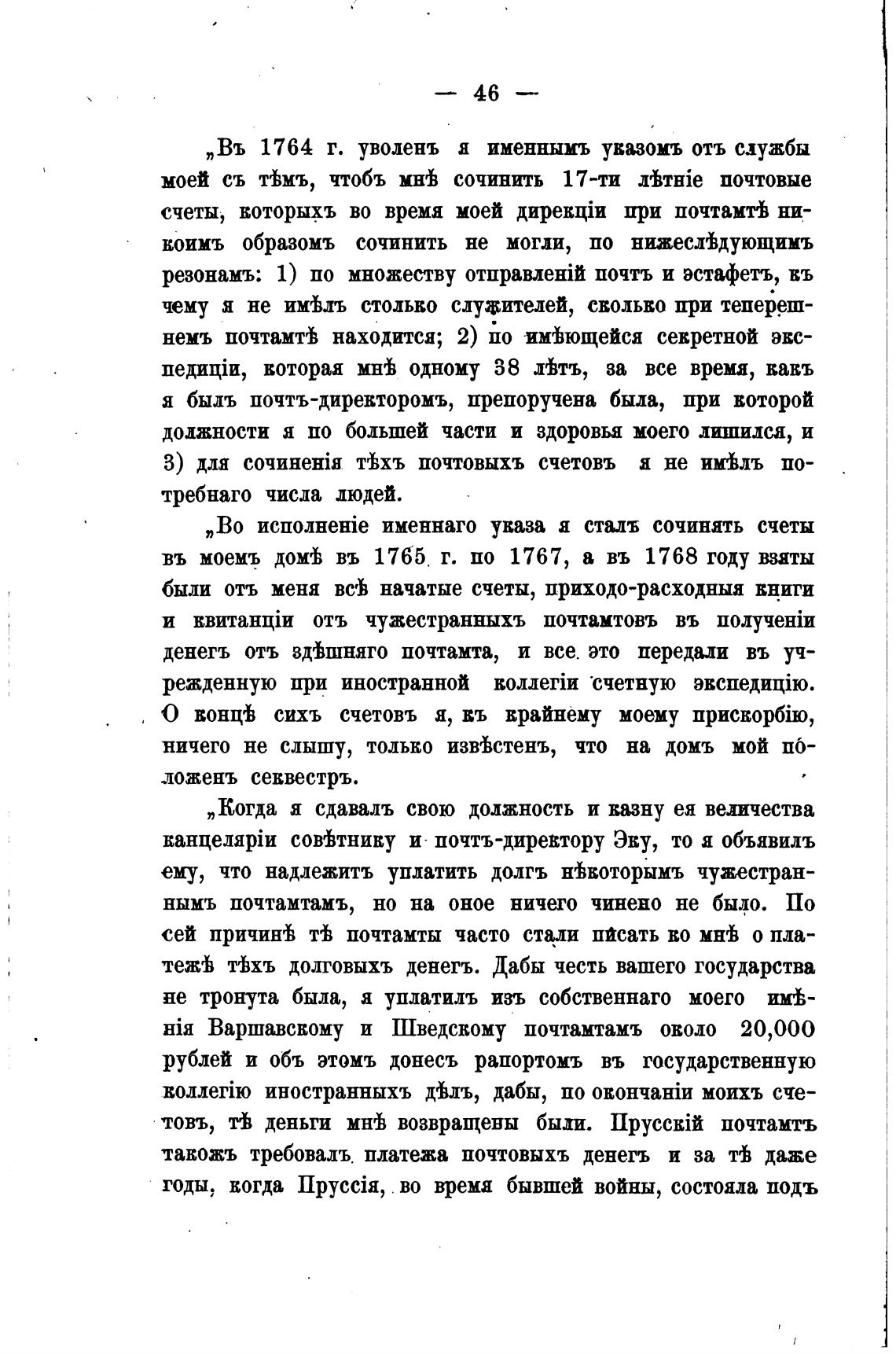 — 46 —

„Въ 1764 г. уволенъ я именнымъ указомъ отъ службы моей съ тѣмъ, чтобъ мнѣ сочинить 17-ти лѣтніе почтовые счеты, которыхъ во время моей дирекціи при почтамтѣ никоимъ образомъ сочинить не могли, по нижеслѣдующимъ резонамъ: 1) по множеству отправленій почтъ и эстафетъ, къ чему я не имѣлъ столько служителей, сколько при теперешнемъ почтамтѣ находится; 2) по имѣющейся секретной экспедиціи, которая мнѣ одному 38 лѣтъ, за все время, какъ я былъ почтъ-директоромъ, препоручена была, при которой должности я по большей части и здоровья моего лишился, и 3) для сочиненія тѣхъ почтовыхъ счетовъ я не имѣлъ потребнаго числа людей.

„Во исполненіе именнаго указа я сталъ сочинять счеты въ моемъ домѣ въ 1765 г. по 1767, а въ 1768 году взяты были отъ меня всѣ начатые счеты, приходо-расходныя книги и квитанціи отъ чужестранныхъ почтамтовъ въ полученіи денегъ отъ здѣшняго почтамта, и все это передали въ учрежденную при иностранной коллегіи счетную экспедицію. О концѣ сихъ счетовъ я, къ крайнему моему прискорбію, ничего не слышу, только извѣстенъ, что на домъ мой положенъ секвестръ.

„Когда я сдавалъ свою должность и казну ея величества канцеляріи совѣтнику и почтъ-директору Эку, то я объявилъ ему, что надлежитъ уплатить долгъ нѣкоторымъ чужестраннымъ почтамтамъ, но на оное ничего чинено не было. По сей причинѣ тѣ почтамты часто стали писать ко мнѣ о платежѣ тѣхъ долговыхъ денегъ. Дабы честь вашего государства не тронута была, я уплатилъ изъ собственнаго моего имѣнія Варшавскому и Шведскому почтамтамъ около 20,000 рублей и объ этомъ донесъ рапортомъ въ государственную коллегію иностранныхъ дѣлъ, дабы, по окончаніи моихъ счетовъ, тѣ деньги мнѣ возвращены были. Прусскій почтамтъ такожъ требовалъ платежа почтовыхъ денегъ и за тѣ даже годы, когда Пруссія, во время бывшей войны, состояла подъ